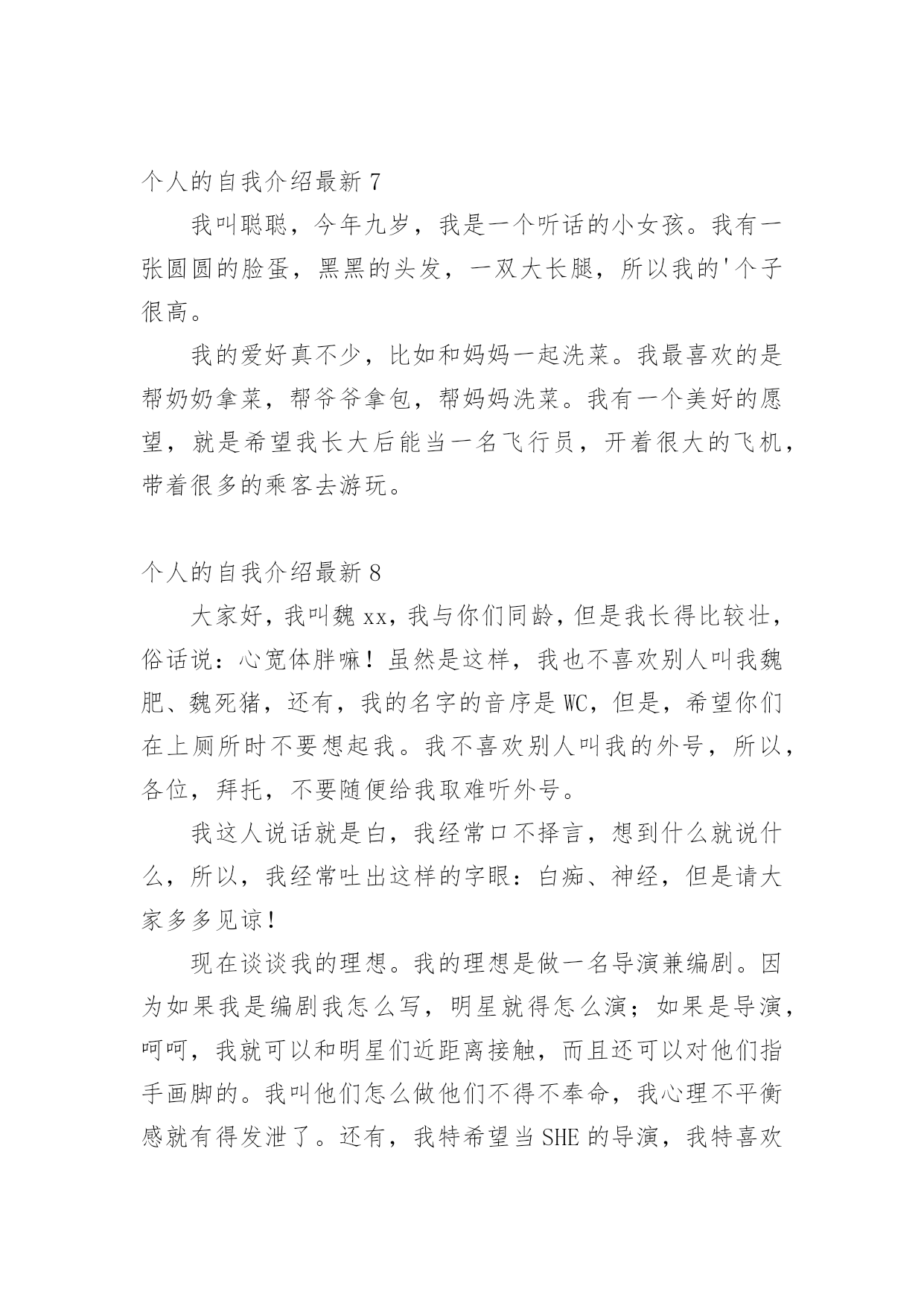 个人的自我介绍最新 7

我叫聪聪，今年九岁，我是一个听话的小女孩。我有一张圆圆的脸蛋，黑黑的头发，一双大长腿，所以我的'个子很高。

我的爱好真不少，比如和妈妈一起洗菜。我最喜欢的是帮奶奶拿菜，帮爷爷拿包，帮妈妈洗菜。我有一个美好的愿望，就是希望我长大后能当一名飞行员，开着很大的飞机，带着很多的乘客去游玩。

个人的自我介绍最新 8

大家好，我叫魏 xx，我与你们同龄，但是我长得比较壮，俗话说：心宽体胖嘛！虽然是这样，我也不喜欢别人叫我魏肥、魏死猪，还有，我的名字的音序是 WC，但是，希望你们在上厕所时不要想起我。我不喜欢别人叫我的外号，所以，各位，拜托，不要随便给我取难听外号。

我这人说话就是白，我经常口不择言，想到什么就说什么，所以，我经常吐出这样的字眼：白痴、神经，但是请大家多多见谅！

现在谈谈我的理想。我的理想是做一名导演兼编剧。因为如果我是编剧我怎么写，明星就得怎么演；如果是导演，呵呵，我就可以和明星们近距离接触，而且还可以对他们指手画脚的。我叫他们怎么做他们不得不奉命，我心理不平衡感就有得发泄了。还有，我特希望当 SHE 的导演，我特喜欢